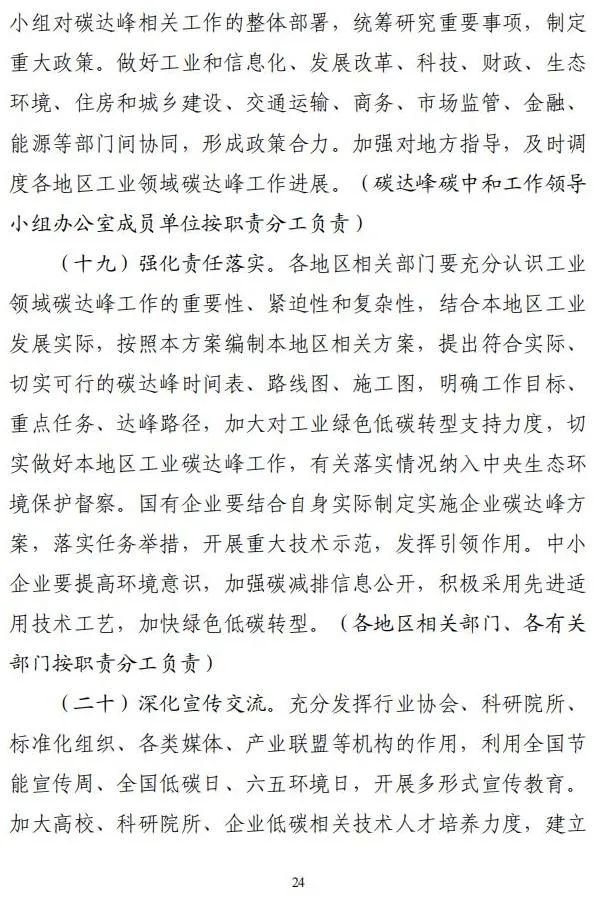 小组对碳达峰相关工作的整体部署，统筹研究重要事项，制定重大政策。做好工业和信息化、发展改革、科技、财政、生态环境、住房和城乡建设、交通运输、商务、市场监管、金融、能源等部门间协同，形成政策合力。加强对地方指导，及时调度各地区工业领域碳达峰工作进展。（碳达峰碳中和工作领导小组办公室成员单位按职责分工负责）

（十九）强化责任落实。各地区相关部门要充分认识工业领域碳达峰工作的重要性、紧迫性和复杂性，结合本地区工业发展实际，按照本方案编制本地区相关方案，提出符合实际、切实可行的碳达峰时间表、路线图、施工图，明确工作目标、重点任务、达峰路径，加大对工业绿色低碳转型支持力度，切实做好本地区工业碳达峰工作，有关落实情况纳入中央生态环境保护督察。国有企业要结合自身实际制定实施企业碳达峰方案，落实任务举措，开展重大技术示范，发挥引领作用。中小企业要提高环境意识，加强碳减排信息公开，积极采用先进适用技术工艺，加快绿色低碳转型。（各地区相关部门、各有关部门按职责分工负责）

（二十）深化宣传交流。充分发挥行业协会、科研院所、标准化组织、各类媒体、产业联盟等机构的作用，利用全国节能宣传周、全国低碳日、六五环境日，开展多形式宣传教育。加大高校、科研院所、企业低碳相关技术人才培养力度，建立

24